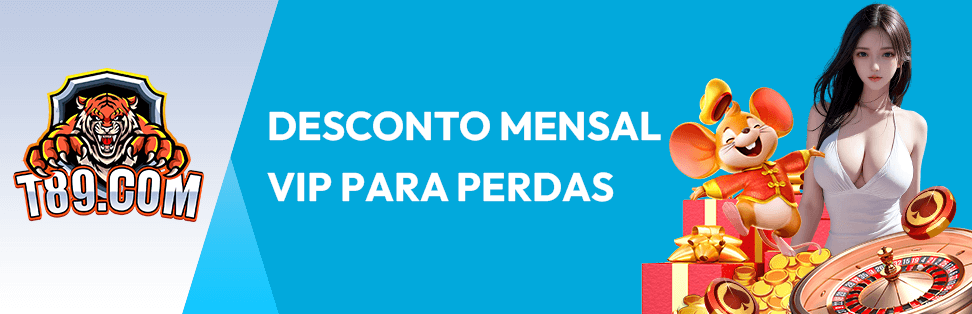 T89.COM

DESCONTO MENSAL VIP PARA PERDAS